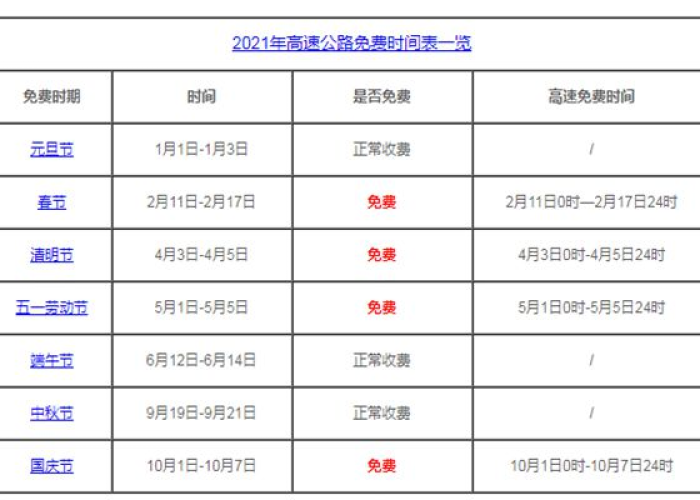 2021年高速公路免费时间表一览

| 免费时期 | 时间 | 是否免费 | 高速免费时间 |
|---|---|---|---|
| 元旦节 | 1月1日-1月3日 | 正常收费 | / |
| 春节 | 2月11日-2月17日 | 免费 | 2月11日0时—2月17日24时 |
| 清明节 | 4月3日-4月5日 | 免费 | 4月3日0时-4月5日24时 |
| 五一劳动节 | 5月1日-5月5日 | 免费 | 5月1日0时-5月5日24时 |
| 端午节 | 6月12日-6月14日 | 正常收费 | / |
| 中秋节 | 9月19日-9月21日 | 正常收费 | / |
| 国庆节 | 10月1日-10月7日 | 免费 | 10月1日0时-10月7日24时 |